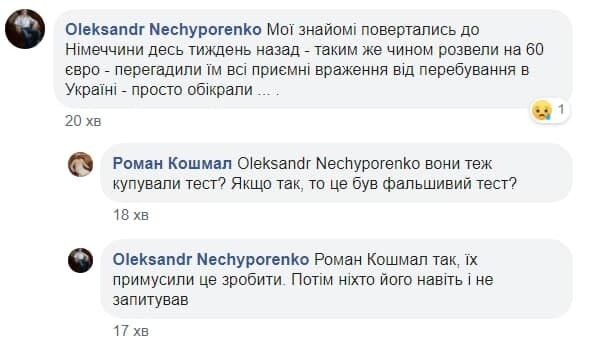 Oleksandr Nechyporenko Мої знайомі повертались до Німеччини десь тиждень назад - таким же чином розвели на 60 євро - перегадили їм всі приємні враження від перебування в Україні - просто обікрали ... .

1

20 хв

Роман Кошмал Oleksandr Nechyporenko вони теж купували тест? Якщо так, то це був фальшивий тест?

18 хв

Oleksandr Nechyporenko Роман Кошмал так, їх примусили це зробити. Потім ніхто його навіть і не запитував

17 хв